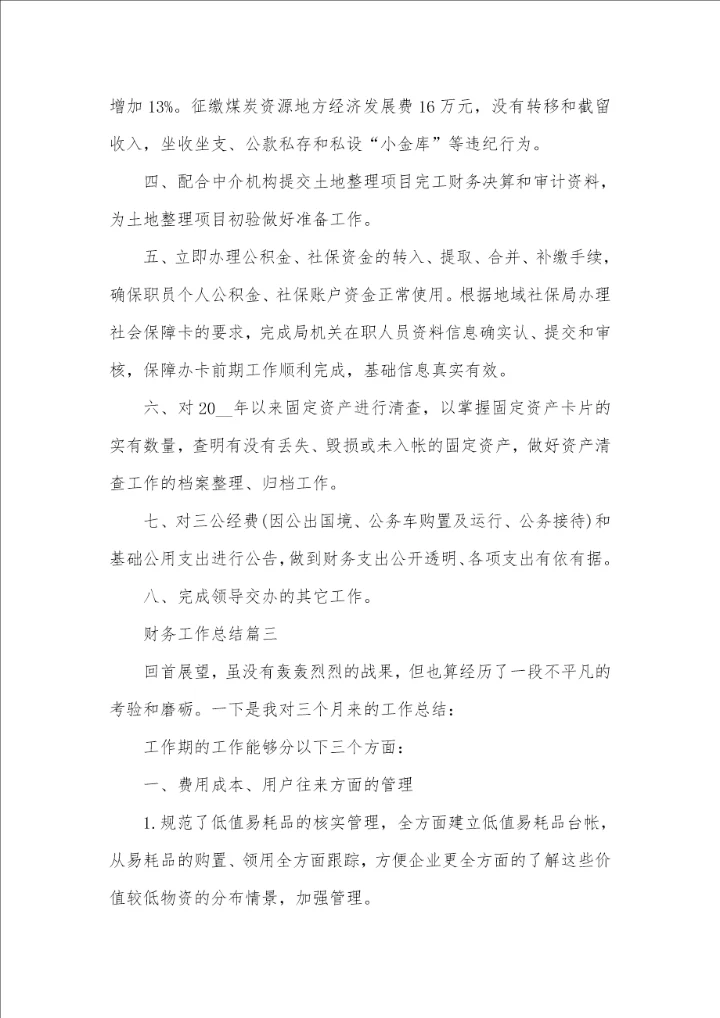 增加13%。征缴煤炭资源地方经济发展费16万元，没有转移和截留收入，坐收坐支、公款私存和私设“小金库”等违纪行为。

四、配合中介机构提交土地整理项目完工财务决算和审计资料，为土地整理项目初验做好准备工作。

五、立即办理公积金、社保资金的转入、提取、合并、补缴手续，确保职员个人公积金、社保账户资金正常使用。根据地域社保局办理社会保障卡的要求，完成局机关在职人员资料信息确实认、提交和审核，保障办卡前期工作顺利完成，基础信息真实有效。

六、对20__年以来固定资产进行清查，以掌握固定资产卡片的实有数量，查明有没有丢失、毁损或未入帐的固定资产，做好资产清查工作的档案整理、归档工作。

七、对三公经费(因公出国境、公务车购置及运行、公务接待)和基础公用支出进行公告，做到财务支出公开透明、各项支出有依有据。

八、完成领导交办的其它工作。

财务工作总结篇三

回首展望，虽没有轰轰烈烈的战果，但也算经历了一段不平凡的考验和磨砺。一下是我对三个月来的工作总结：

工作期的工作能够分以下三个方面：

一、费用成本、用户往来方面的管理

1.规范了低值易耗品的核实管理，全方面建立低值易耗品台帐，从易耗品的购置、领用全方面跟踪，方便企业更全方面的了解这些价值较低物资的分布情景，加强管理。